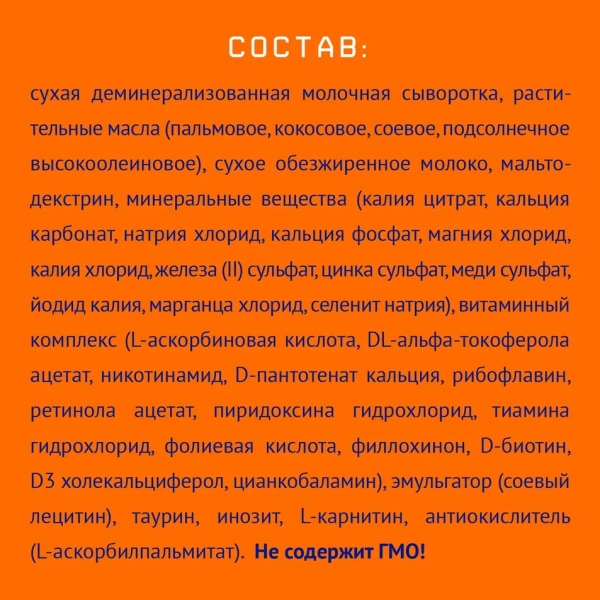 СОСТАВ:

сухая деминерализованная молочная сыворотка, растительные масла (пальмовое, кокосовое, соевое, подсолнечное высокоолеиновое), сухое обезжиренное молоко, мальтодекстрин, минеральные вещества (калия цитрат, кальция карбонат, натрия хлорид, кальция фосфат, магния хлорид, калия хлорид, железа (II) сульфат, цинка сульфат, меди сульфат, йодид калия, марганца хлорид, селенит натрия), витаминный комплекс (L-аскорбиновая кислота, DL-альфа-токоферола ацетат, никотинамид, D-пантотенат кальция, рибофлавин, ретинола ацетат, пиридоксина гидрохлорид, тиамина гидрохлорид, фолиевая кислота, филлохинон, D-биотин, D3 холекальциферол, цианкобаламин), эмульгатор (соевый лецитин), таурин, инозит, L-карнитин, антиокислитель (L-аскорбилпальмитат). Не содержит ГМО!